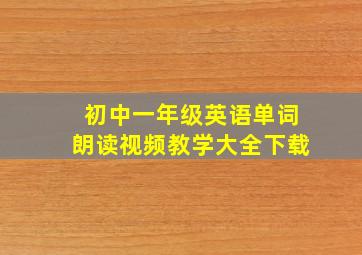 初中一年级英语单词
朗读视频教学大全下载